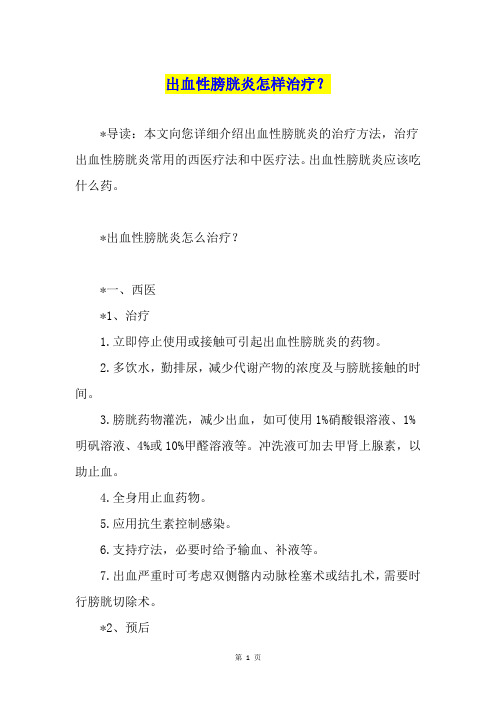 出血性膀胱炎怎样治疗？

*导读：本文向您详细介绍出血性膀胱炎的治疗方法，治疗出血性膀胱炎常用的西医疗法和中医疗法。出血性膀胱炎应该吃什么药。

*出血性膀胱炎怎么治疗？

*一、西医

*1、治疗

1.立即停止使用或接触可引起出血性膀胱炎的药物。

2.多饮水，勤排尿，减少代谢产物的浓度及与膀胱接触的时间。

3.膀胱药物灌洗，减少出血，如可使用1%硝酸银溶液、1%明矾溶液、4%或10%甲醛溶液等。冲洗液可加去甲肾上腺素，以助止血。

4.全身用止血药物。

5.应用抗生素控制感染。

6.支持疗法，必要时给予输血、补液等。

7.出血严重时可考虑双侧髂内动脉栓塞术或结扎术，需要时行膀胱切除术。

*2、预后

第 1 页